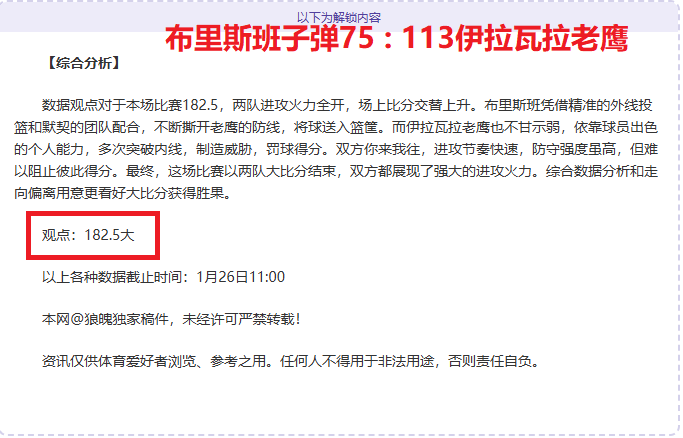 以下为解锁内容

布里斯班子弹75：113伊拉瓦拉老鹰

【综合分析】

数据观点对于本场比赛182.5，两队进攻火力全开，场上比分交替上升。布里斯班凭借精准的外线投篮和默契的团队配合，不断撕开老鹰的防线，将球送入篮筐。而伊拉瓦拉老鹰也不甘示弱，依靠球员出色的个人能力，多次突破内线，制造威胁，罚球得分。双方你来我往，进攻节奏快速，防守强度虽高，但难以阻止彼此得分。最终，这场比赛以两队大比分结束，双方都展现了强大的进攻火力。综合数据分析和走向偏离用意更看好大比分获得胜果。

观点：182.5大

以上各种数据截止时间：1月26日11:00

本网@狼魄独家稿件，未经许可严禁转载！

资讯仅供体育爱好者浏览、参考之用。任何人不得用于非法用途，否则责任自负。